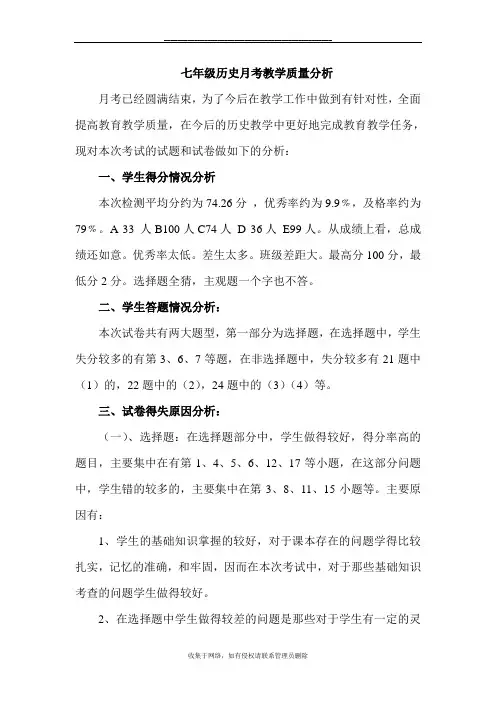 七年级历史月考教学质量分析

月考已经圆满结束，为了今后在教学工作中做到有针对性，全面提高教育教学质量，在今后的历史教学中更好地完成教育教学任务，现对本次考试的试题和试卷做如下的分析：

一、学生得分情况分析

本次检测平均分约为 74.26 分 ，优秀率约为 9.9％，及格率约为 79％。A 33 人 B100 人 C74 人 D 36 人 E99 人。从成绩上看，总成绩还如意。优秀率太低。差生太多。班级差距大。最高分 100 分，最低分 2 分。选择题全猜，主观题一个字也不答。

二、学生答题情况分析：

本次试卷共有两大题型，第一部分为选择题，在选择题中，学生失分较多的有第 3、6、7 等题，在非选择题中，失分较多有 21 题中（1）的，22 题中的（2），24 题中的（3）（4）等。

三、试卷得失原因分析：

（一）、选择题：在选择题部分中，学生做得较好，得分率高的题目，主要集中在有第 1、4、5、6、12、17 等小题，在这部分问题中，学生错的较多的，主要集中在第 3、8、11、15 小题等。主要原因有：

1、学生的基础知识掌握的较好，对于课本存在的问题学得比较扎实，记忆的准确，和牢固，因而在本次考试中，对于那些基础知识考查的问题学生做得较好。

2、在选择题中学生做得较差的问题是那些对于学生有一定的灵

收集于网络，如有侵权请联系管理员删除